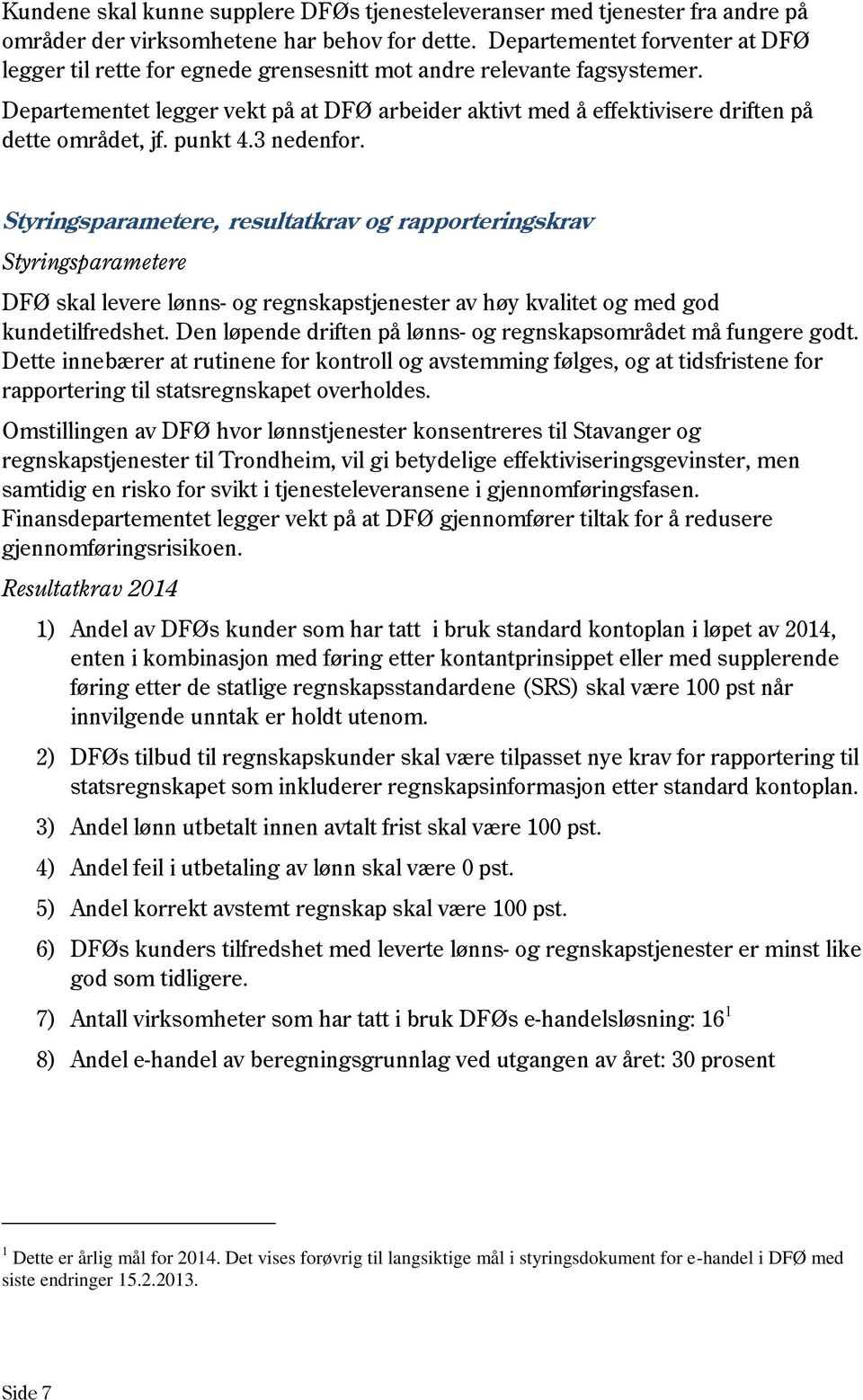 Kundene skal kunne supplere DFØs tjenesteleveranser med tjenester fra andre på områder der virksomhetene har behov for dette. Departementet forventer at DFØ legger til rette for egnede grensesnitt mot andre relevante fagsystemer.

Departementet legger vekt på at DFØ arbeider aktivt med å effektivisere driften på dette området, jf. punkt 4.3 nedenfor.

Styringsparametere, resultatkrav og rapporteringskrav

Styringsparametere

DFØ skal levere lønns- og regnskapstjenester av høy kvalitet og med god kundetilfredshet. Den løpende driften på lønns- og regnskapsområdet må fungere godt. Dette innebærer at rutinene for kontroll og avstemming følges, og at tidsfristene for rapportering til statsregnskapet overholdes.

Omstillingen av DFØ hvor lønnstjenester konsentreres til Stavanger og regnskapstjenester til Trondheim, vil gi betydelige effektiviseringsgevinster, men samtidig en risko for svikt i tjenesteleveransene i gjennomføringsfasen. Finansdepartementet legger vekt på at DFØ gjennomfører tiltak for å redusere gjennomføringsrisikoen.

Resultatkrav 2014

1) Andel av DFØs kunder som har tatt i bruk standard kontoplan i løpet av 2014, enten i kombinasjon med føring etter kontantprinsippet eller med supplerende føring etter de statlige regnskapsstandardene (SRS) skal være 100 pst når innvilgende unntak er holdt utenom.

2) DFØs tilbud til regnskapskunder skal være tilpasset nye krav for rapportering til statsregnskapet som inkluderer regnskapsinformasjon etter standard kontoplan.

3) Andel lønn utbetalt innen avtalt frist skal være 100 pst.

4) Andel feil i utbetaling av lønn skal være 0 pst.

5) Andel korrekt avstemt regnskap skal være 100 pst.

6) DFØs kunders tilfredshet med leverte lønns- og regnskapstjenester er minst like god som tidligere.

7) Antall virksomheter som har tatt i bruk DFØs e-handelsløsning: 16$^1$

8) Andel e-handel av beregningsgrunnlag ved utgangen av året: 30 prosent

$^1$ Dette er årlig mål for 2014. Det vises forøvrig til langsiktige mål i styringsdokument for e-handel i DFØ med siste endringer 15.2.2013.

Side 7